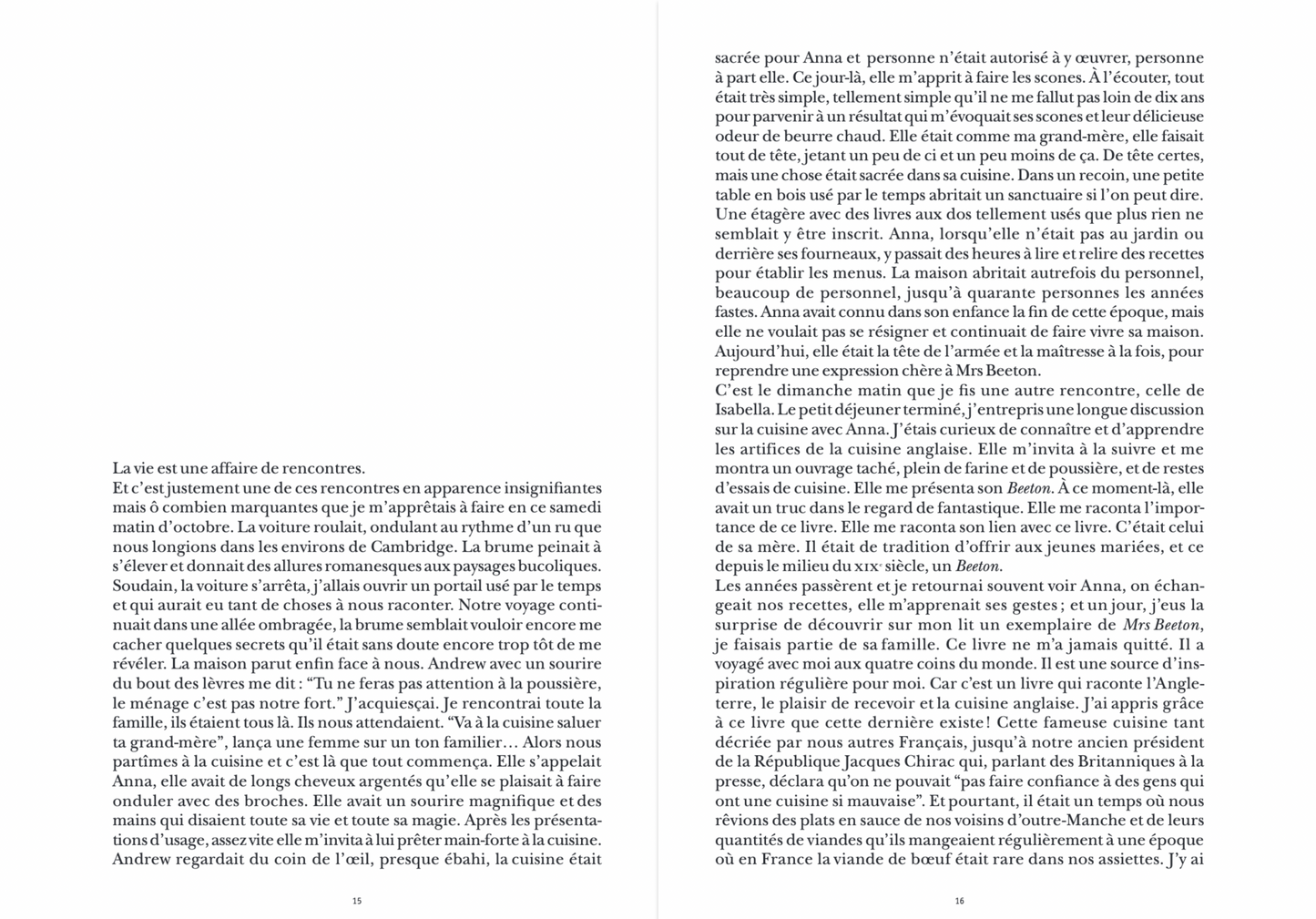 La vie est une affaire de rencontres.
Et c'est justement une de ces rencontres en apparence insignifiantes mais ô combien marquantes que je m'apprêtais à faire en ce samedi matin d'octobre. La voiture roulait, ondulant au rythme d'un ru que nous longions dans les environs de Cambridge. La brume peinait à s'élever et donnait des allures romanesques aux paysages bucoliques. Soudain, la voiture s'arrêta, j'allais ouvrir un portail usé par le temps et qui aurait eu tant de choses à nous raconter. Notre voyage continuait dans une allée ombragée, la brume semblait vouloir encore me cacher quelques secrets qu'il était sans doute encore trop tôt de me révéler. La maison parut enfin face à nous. Andrew avec un sourire du bout des lèvres me dit : "Tu ne feras pas attention à la poussière, le ménage c'est pas notre fort." J'acquiesçai. Je rencontrai toute la famille, ils étaient tous là. Ils nous attendaient. "Va à la cuisine saluer ta grand-mère", lança une femme sur un ton familier… Alors nous partîmes à la cuisine et c'est là que tout commença. Elle s'appelait Anna, elle avait de longs cheveux argentés qu'elle se plaisait à faire onduler avec des broches. Elle avait un sourire magnifique et des mains qui disaient toute sa vie et toute sa magie. Après les présentations d'usage, assez vite elle m'invita à lui prêter main-forte à la cuisine. Andrew regardait du coin de l'œil, presque ébahi, la cuisine était

15

sacrée pour Anna et personne n'était autorisé à y œuvrer, personne à part elle. Ce jour-là, elle m'apprit à faire les scones. À l'écouter, tout était très simple, tellement simple qu'il ne me fallut pas loin de dix ans pour parvenir à un résultat qui m'évoquait ses scones et leur délicieuse odeur de beurre chaud. Elle était comme ma grand-mère, elle faisait tout de tête, jetant un peu de ci et un peu moins de ça. De tête certes, mais une chose était sacrée dans sa cuisine. Dans un recoin, une petite table en bois usé par le temps abritait un sanctuaire si l'on peut dire. Une étagère avec des livres aux dos tellement usés que plus rien ne semblait y être inscrit. Anna, lorsqu'elle n'était pas au jardin ou derrière ses fourneaux, y passait des heures à lire et relire des recettes pour établir les menus. La maison abritait autrefois du personnel, beaucoup de personnel, jusqu'à quarante personnes les années fastes. Anna avait connu dans son enfance la fin de cette époque, mais elle ne voulait pas se résigner et continuait de faire vivre sa maison. Aujourd'hui, elle était la tête de l'armée et la maîtresse à la fois, pour reprendre une expression chère à Mrs Beeton.
C'est le dimanche matin que je fis une autre rencontre, celle de Isabella. Le petit déjeuner terminé, j'entrepris une longue discussion sur la cuisine avec Anna. J'étais curieux de connaître et d'apprendre les artifices de la cuisine anglaise. Elle m'invita à la suivre et me montra un ouvrage taché, plein de farine et de poussière, et de restes d'essais de cuisine. Elle me présenta son Beeton. À ce moment-là, elle avait un truc dans le regard de fantastique. Elle me raconta l'importance de ce livre. Elle me raconta son lien avec ce livre. C'était celui de sa mère. Il était de tradition d'offrir aux jeunes mariées, et ce depuis le milieu du XIXe siècle, un Beeton.
Les années passèrent et je retournai souvent voir Anna, on échangeait nos recettes, elle m'apprenait ses gestes ; et un jour, j'eus la surprise de découvrir sur mon lit un exemplaire de Mrs Beeton, je faisais partie de sa famille. Ce livre ne m'a jamais quitté. Il a voyagé avec moi aux quatre coins du monde. Il est une source d'inspiration régulière pour moi. Car c'est un livre qui raconte l'Angleterre, le plaisir de recevoir et la cuisine anglaise. J'ai appris grâce à ce livre que cette dernière existe ! Cette fameuse cuisine tant décriée par nous autres Français, jusqu'à notre ancien président de la République Jacques Chirac qui, parlant des Britanniques à la presse, déclara qu'on ne pouvait "pas faire confiance à des gens qui ont une cuisine si mauvaise". Et pourtant, il était un temps où nous rêvions des plats en sauce de nos voisins d'outre-Manche et de leurs quantités de viandes qu'ils mangeaient régulièrement à une époque où en France la viande de bœuf était rare dans nos assiettes. J'y ai

16